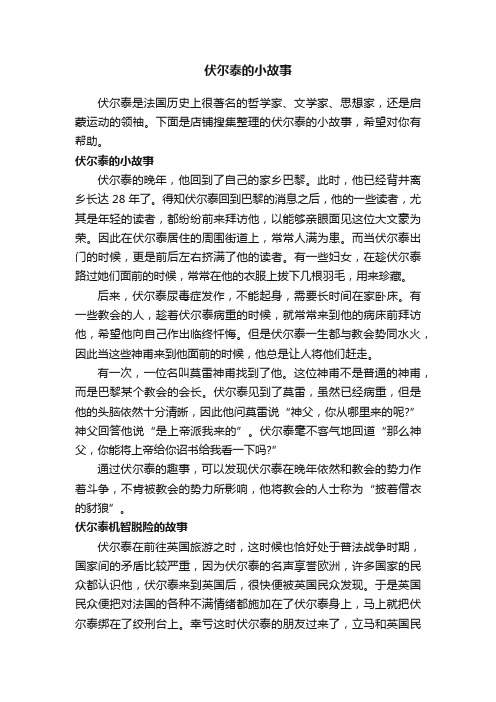 伏尔泰的小故事

伏尔泰是法国历史上很著名的哲学家、文学家、思想家，还是启蒙运动的领袖。下面是店铺搜集整理的伏尔泰的小故事，希望对你有帮助。

伏尔泰的小故事

伏尔泰的晚年，他回到了自己的家乡巴黎。此时，他已经背井离乡长达 28 年了。得知伏尔泰回到巴黎的消息之后，他的一些读者，尤其是年轻的读者，都纷纷前来拜访他，以能够亲眼面见这位大文豪为荣。因此在伏尔泰居住的周围街道上，常常人满为患。而当伏尔泰出门的时候，更是前后左右挤满了他的读者。有一些妇女，在趁伏尔泰路过她们面前的时候，常常在他的衣服上拔下几根羽毛，用来珍藏。

后来，伏尔泰尿毒症发作，不能起身，需要长时间在家卧床。有一些教会的人，趁着伏尔泰病重的时候，就常常来到他的病床前拜访他，希望他向自己作出临终忏悔。但是伏尔泰一生都与教会势同水火，因此当这些神甫来到他面前的时候，他总是让人将他们赶走。

有一次，一位名叫莫雷神甫找到了他。这位神甫不是普通的神甫，而是巴黎某个教会的会长。伏尔泰见到了莫雷，虽然已经病重，但是他的头脑依然十分清晰，因此他问莫雷说“神父，你从哪里来的呢?”神父回答他说“是上帝派我来的”。伏尔泰毫不客气地回道“那么神父，你能将上帝给你诏书给我看一下吗?”

通过伏尔泰的趣事，可以发现伏尔泰在晚年依然和教会的势力作着斗争，不肯被教会的势力所影响，他将教会的人士称为“披着僧衣的豺狼”。

伏尔泰机智脱险的故事

伏尔泰在前往英国旅游之时，这时候也恰好处于普法战争时期，国家间的矛盾比较严重，因为伏尔泰的名声享誉欧洲，许多国家的民众都认识他，伏尔泰来到英国后，很快便被英国民众发现。于是英国民众便把对法国的各种不满情绪都施加在了伏尔泰身上，马上就把伏尔泰绑在了绞刑台上。幸亏这时伏尔泰的朋友过来了，立马和英国民